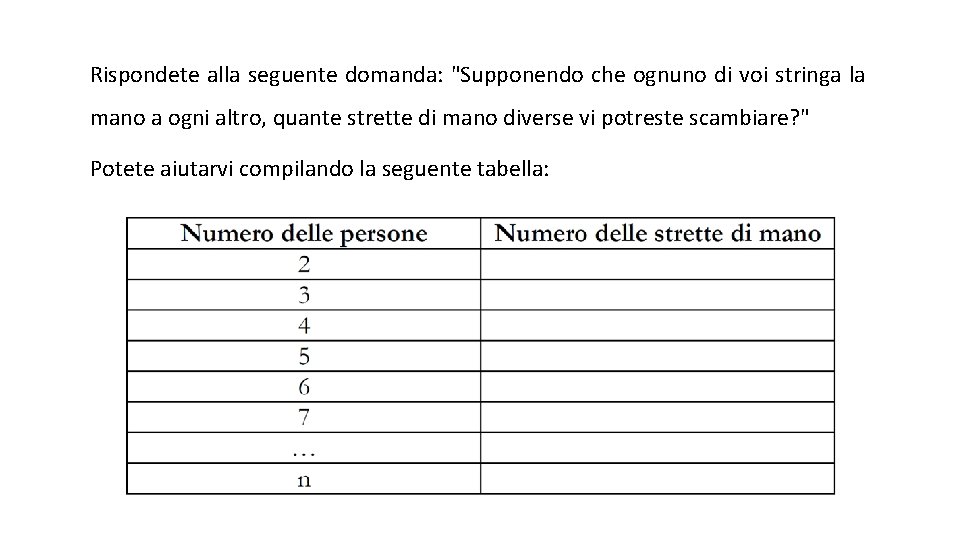 Rispondete alla seguente domanda: "Supponendo che ognuno di voi stringa la mano a ogni altro, quante strette di mano diverse vi potreste scambiare?"

Potete aiutarvi compilando la seguente tabella:

| Numero delle persone | Numero delle strette di mano |
|---|---|
| 2 | |
| 3 | |
| 4 | |
| 5 | |
| 6 | |
| 7 | |
| … | |
| n | |